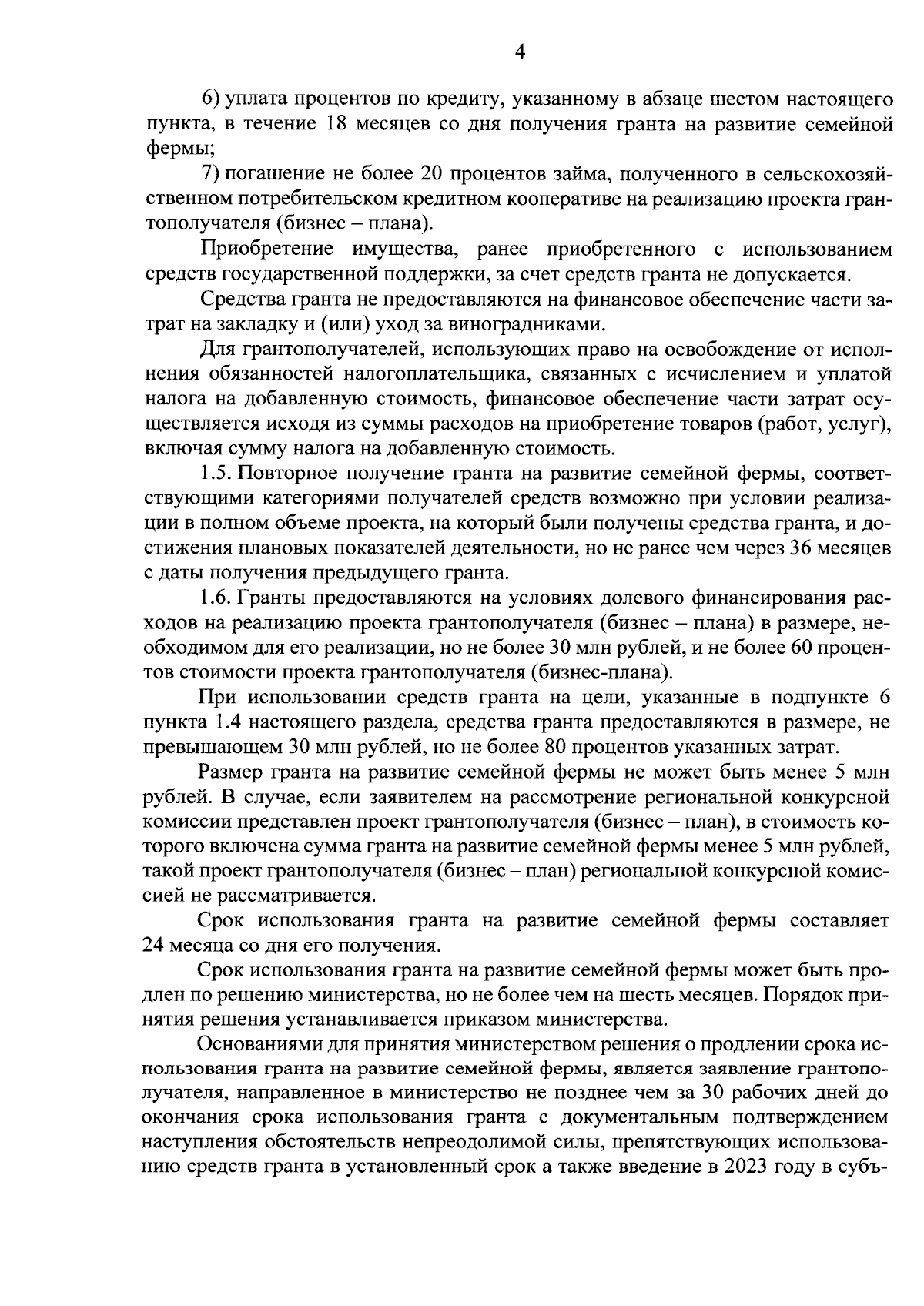 4

6) уплата процентов по кредиту, указанному в абзаце шестом настоящего пункта, в течение 18 месяцев со дня получения гранта на развитие семейной фермы;

7) погашение не более 20 процентов займа, полученного в сельскохозяйственном потребительском кредитном кооперативе на реализацию проекта грантополучателя (бизнес – плана).

Приобретение имущества, ранее приобретенного с использованием средств государственной поддержки, за счет средств гранта не допускается.

Средства гранта не предоставляются на финансовое обеспечение части затрат на закладку и (или) уход за виноградниками.

Для грантополучателей, использующих право на освобождение от исполнения обязанностей налогоплательщика, связанных с исчислением и уплатой налога на добавленную стоимость, финансовое обеспечение части затрат осуществляется исходя из суммы расходов на приобретение товаров (работ, услуг), включая сумму налога на добавленную стоимость.

1.5. Повторное получение гранта на развитие семейной фермы, соответствующими категориями получателей средств возможно при условии реализации в полном объеме проекта, на который были получены средства гранта, и достижения плановых показателей деятельности, но не ранее чем через 36 месяцев с даты получения предыдущего гранта.

1.6. Гранты предоставляются на условиях долевого финансирования расходов на реализацию проекта грантополучателя (бизнес – плана) в размере, необходимом для его реализации, но не более 30 млн рублей, и не более 60 процентов стоимости проекта грантополучателя (бизнес-плана).

При использовании средств гранта на цели, указанные в подпункте 6 пункта 1.4 настоящего раздела, средства гранта предоставляются в размере, не превышающем 30 млн рублей, но не более 80 процентов указанных затрат.

Размер гранта на развитие семейной фермы не может быть менее 5 млн рублей. В случае, если заявителем на рассмотрение региональной конкурсной комиссии представлен проект грантополучателя (бизнес – план), в стоимость которого включена сумма гранта на развитие семейной фермы менее 5 млн рублей, такой проект грантополучателя (бизнес – план) региональной конкурсной комиссией не рассматривается.

Срок использования гранта на развитие семейной фермы составляет 24 месяца со дня его получения.

Срок использования гранта на развитие семейной фермы может быть продлен по решению министерства, но не более чем на шесть месяцев. Порядок принятия решения устанавливается приказом министерства.

Основаниями для принятия министерством решения о продлении срока использования гранта на развитие семейной фермы, является заявление грантополучателя, направленное в министерство не позднее чем за 30 рабочих дней до окончания срока использования гранта с документальным подтверждением наступления обстоятельств непреодолимой силы, препятствующих использованию средств гранта в установленный срок а также введение в 2023 году в субъ-